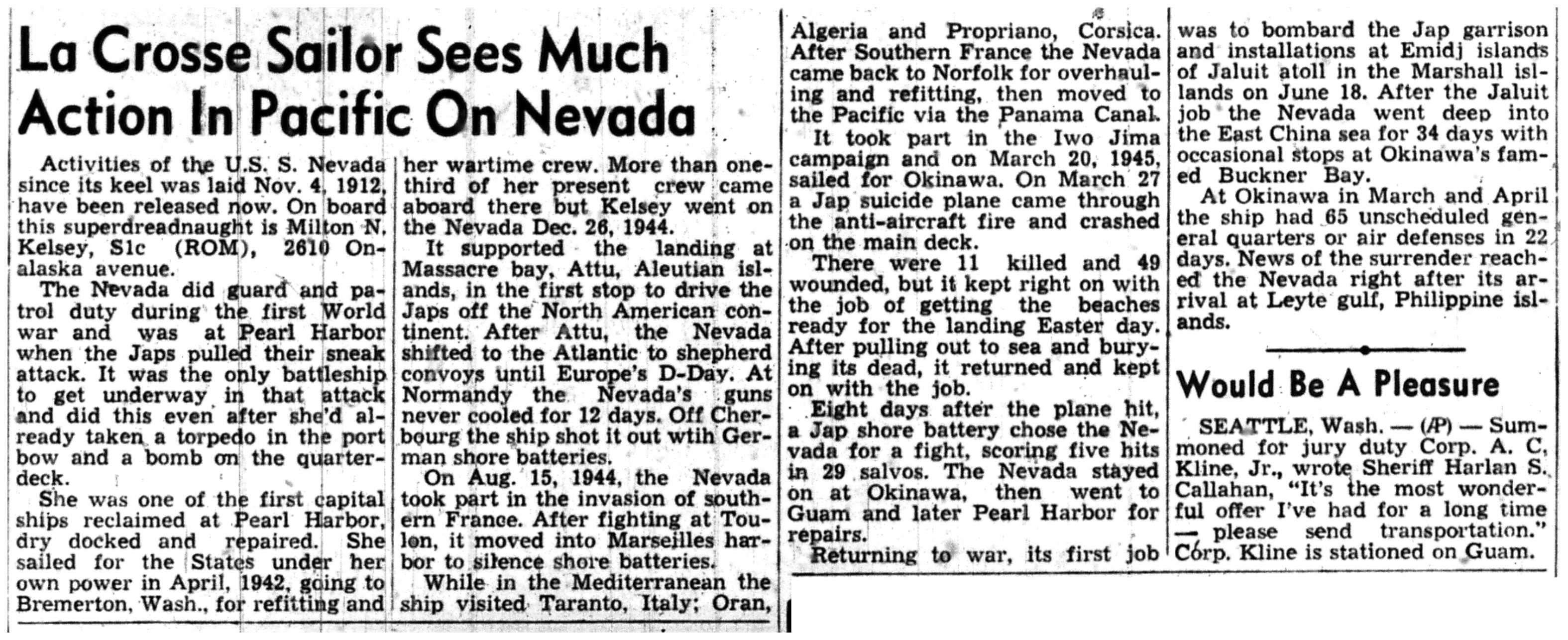 La Crosse Sailor Sees Much Action In Pacific On Nevada

Activities of the U.S. S. Nevada since its keel was laid Nov. 4, 1912, have been released now. On board this superdreadnaught is Milton N. Kelsey, S1c (ROM), 2610 Onalaska avenue.

The Nevada did guard and patrol duty during the first World war and was at Pearl Harbor when the Japs pulled their sneak attack. It was the only battleship to get underway in that attack and did this even after she'd already taken a torpedo in the port bow and a bomb on the quarterdeck.

She was one of the first capital ships reclaimed at Pearl Harbor, dry docked and repaired. She sailed for the States under her own power in April, 1942, going to Bremerton, Wash., for refitting and her wartime crew. More than one-third of her present crew came aboard there but Kelsey went on the Nevada Dec. 26, 1944.

It supported the landing at Massacre bay, Attu, Aleutian islands, in the first stop to drive the Japs off the North American continent. After Attu, the Nevada shifted to the Atlantic to shepherd convoys until Europe's D-Day. At Normandy the Nevada's guns never cooled for 12 days. Off Cherbourg the ship shot it out wtih German shore batteries.

On Aug. 15, 1944, the Nevada took part in the invasion of southern France. After fighting at Toulon, it moved into Marseilles harbor to silence shore batteries.

While in the Mediterranean the ship visited Taranto, Italy; Oran, Algeria and Propriano, Corsica. After Southern France the Nevada came back to Norfolk for overhauling and refitting, then moved to the Pacific via the Panama Canal.

It took part in the Iwo Jima campaign and on March 20, 1945, sailed for Okinawa. On March 27 a Jap suicide plane came through the anti-aircraft fire and crashed on the main deck.

There were 11 killed and 49 wounded, but it kept right on with the job of getting the beaches ready for the landing Easter day. After pulling out to sea and burying its dead, it returned and kept on with the job.

Eight days after the plane hit, a Jap shore battery chose the Nevada for a fight, scoring five hits in 29 salvos. The Nevada stayed on at Okinawa, then went to Guam and later Pearl Harbor for repairs.

Returning to war, its first job was to bombard the Jap garrison and installations at Emidj islands of Jaluit atoll in the Marshall islands on June 18. After the Jaluit job the Nevada went deep into the East China sea for 34 days with occasional stops at Okinawa's famed Buckner Bay.

At Okinawa in March and April the ship had 65 unscheduled general quarters or air defenses in 22 days. News of the surrender reached the Nevada right after its arrival at Leyte gulf, Philippine islands.

Would Be A Pleasure

SEATTLE, Wash. — (AP) — Summoned for jury duty Corp. A. C. Kline, Jr., wrote Sheriff Harlan S. Callahan, "It's the most wonderful offer I've had for a long time — please send transportation." Corp. Kline is stationed on Guam.